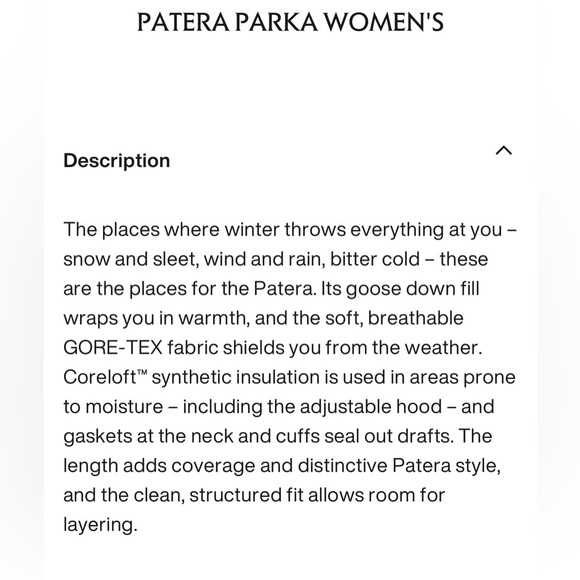 PATERA PARKA WOMEN'S

Description

The places where winter throws everything at you – snow and sleet, wind and rain, bitter cold – these are the places for the Patera. Its goose down fill wraps you in warmth, and the soft, breathable GORE-TEX fabric shields you from the weather. Coreloft™ synthetic insulation is used in areas prone to moisture – including the adjustable hood – and gaskets at the neck and cuffs seal out drafts. The length adds coverage and distinctive Patera style, and the clean, structured fit allows room for layering.